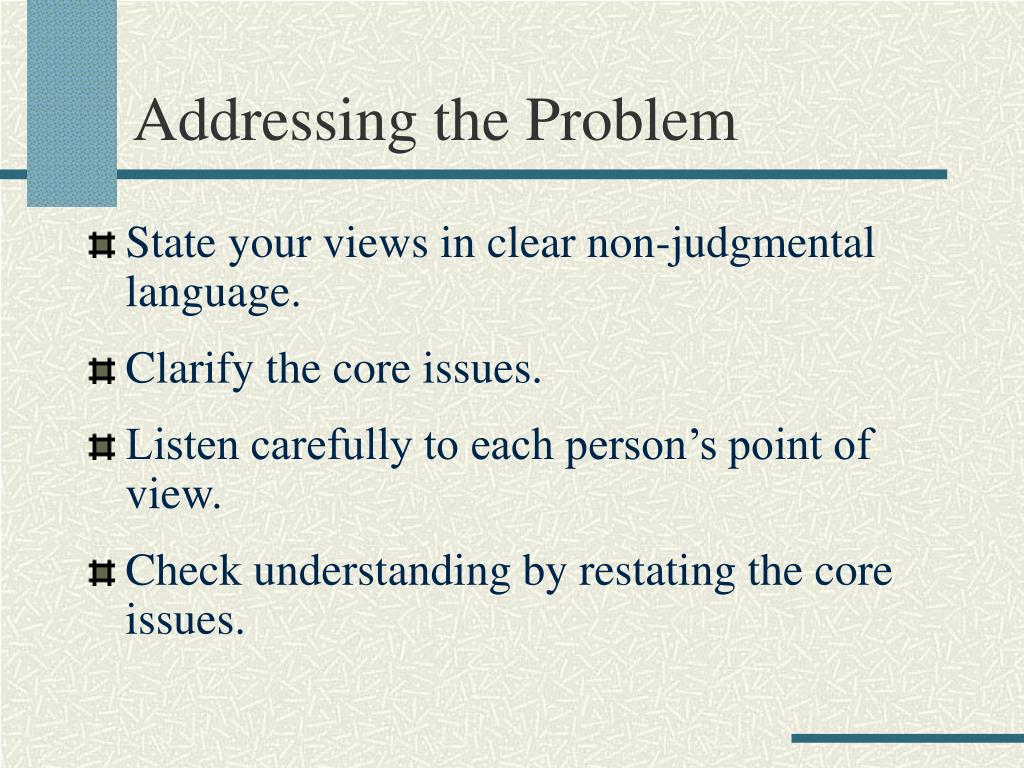 Addressing the Problem

State your views in clear non-judgmental language.

Clarify the core issues.

Listen carefully to each person’s point of view.

Check understanding by restating the core issues.